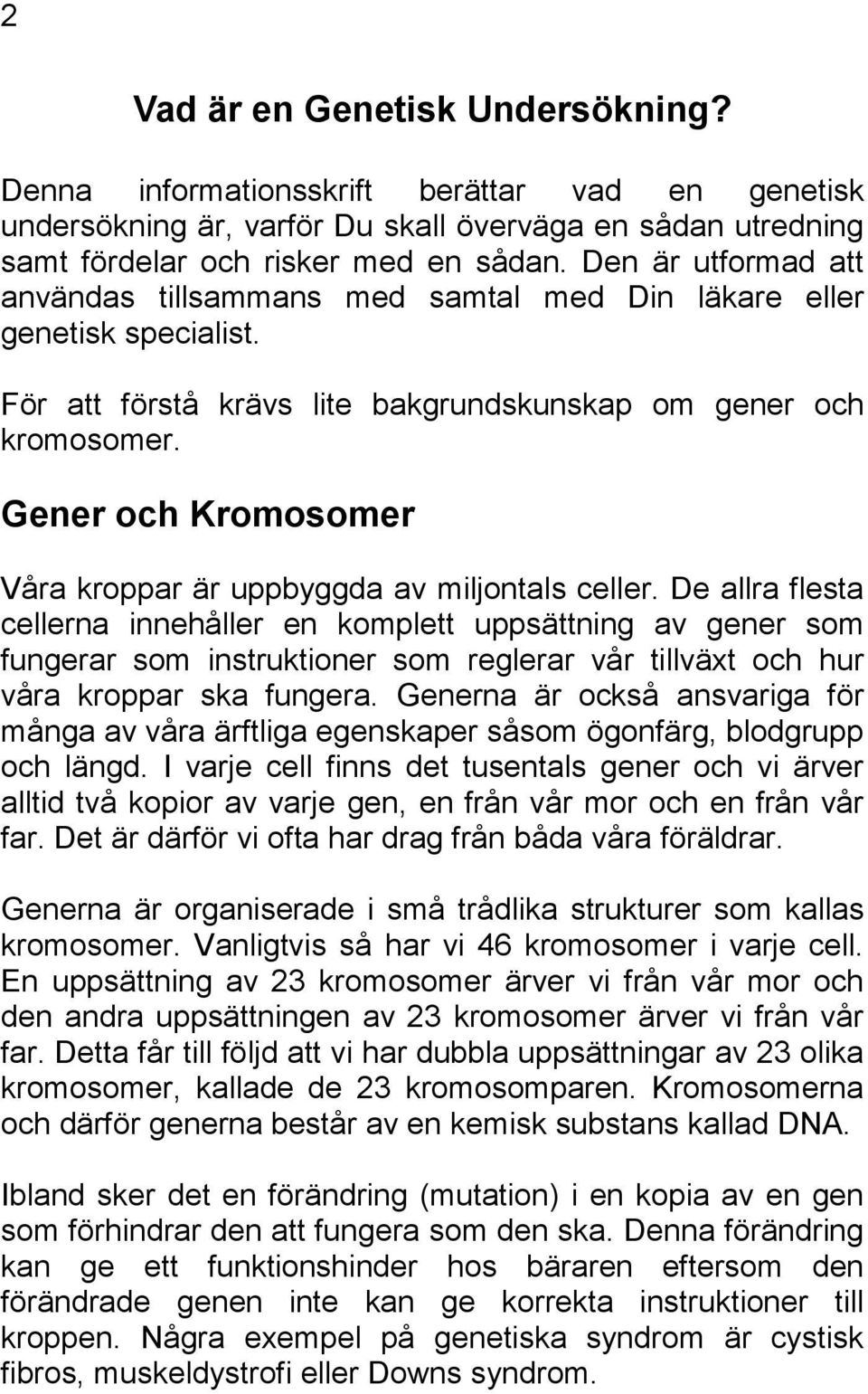 2

Vad är en Genetisk Undersökning?

Denna informationsskrift berättar vad en genetisk undersökning är, varför Du skall överväga en sådan utredning samt fördelar och risker med en sådan. Den är utformad att användas tillsammans med samtal med Din läkare eller genetisk specialist.

För att förstå krävs lite bakgrundskunskap om gener och kromosomer.

Gener och Kromosomer

Våra kroppar är uppbyggda av miljontals celler. De allra flesta cellerna innehåller en komplett uppsättning av gener som fungerar som instruktioner som reglerar vår tillväxt och hur våra kroppar ska fungera. Generna är också ansvariga för många av våra ärftliga egenskaper såsom ögonfärg, blodgrupp och längd. I varje cell finns det tusentals gener och vi ärver alltid två kopior av varje gen, en från vår mor och en från vår far. Det är därför vi ofta har drag från båda våra föräldrar.

Generna är organiserade i små trådlika strukturer som kallas kromosomer. Vanligtvis så har vi 46 kromosomer i varje cell. En uppsättning av 23 kromosomer ärver vi från vår mor och den andra uppsättningen av 23 kromosomer ärver vi från vår far. Detta får till följd att vi har dubbla uppsättningar av 23 olika kromosomer, kallade de 23 kromosomparen. Kromosomerna och därför generna består av en kemisk substans kallad DNA.

Ibland sker det en förändring (mutation) i en kopia av en gen som förhindrar den att fungera som den ska. Denna förändring kan ge ett funktionshinder hos bäraren eftersom den förändrade genen inte kan ge korrekta instruktioner till kroppen. Några exempel på genetiska syndrom är cystisk fibros, muskeldystrofi eller Downs syndrom.